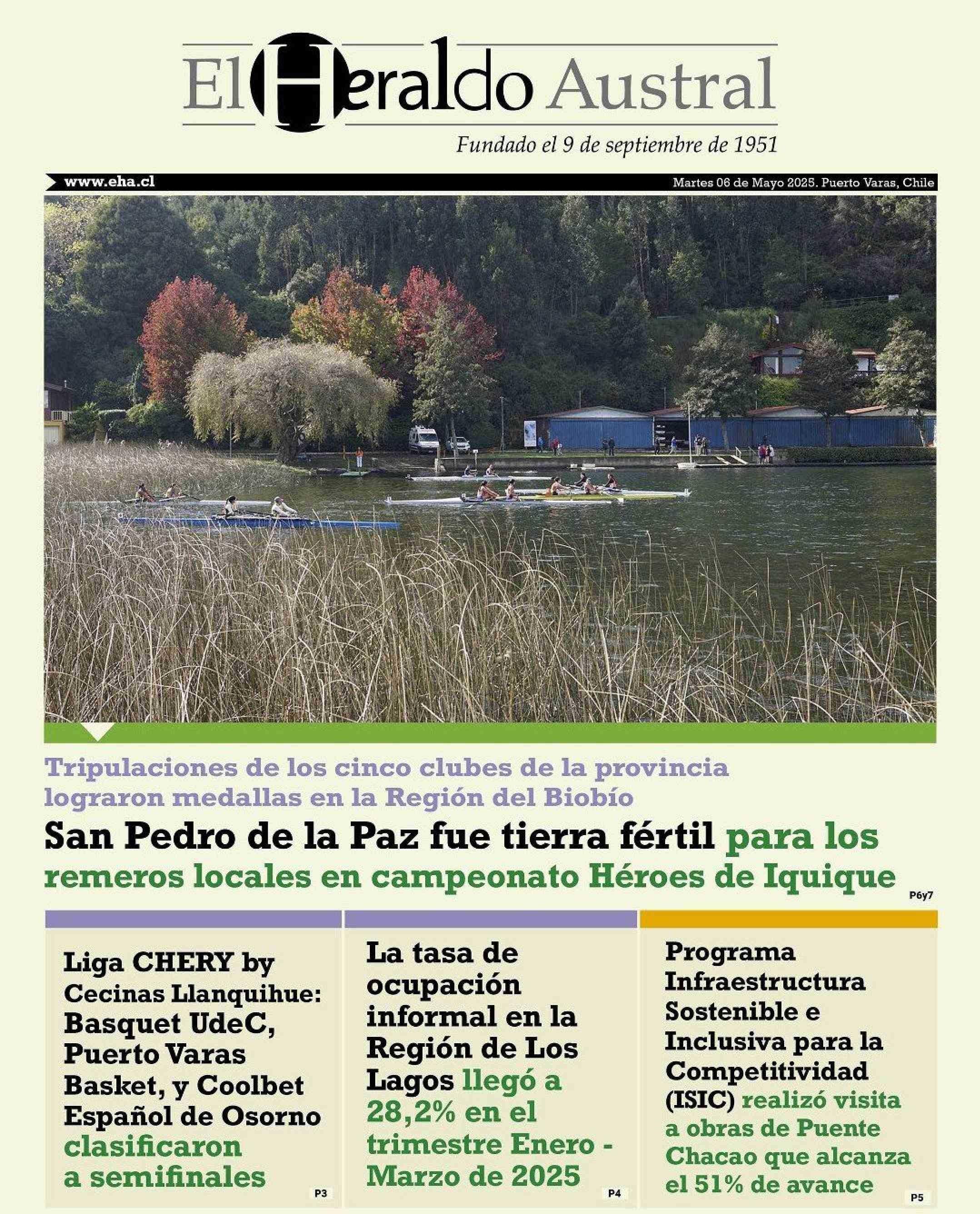 El Heraldo Austral

Fundado el 9 de septiembre de 1951

www.eha.cl

Martes 06 de Mayo 2025. Puerto Varas, Chile

Tripulaciones de los cinco clubes de la provincia lograron medallas en la Región del Biobío

San Pedro de la Paz fue tierra fértil para los remeros locales en campeonato Héroes de Iquique

P6y7

Liga CHERY by Cecinas Llanquihue: Basquet UdeC, Puerto Varas Basket, y Coolbet Español de Osorno clasificaron a semifinales

P3

La tasa de ocupación informal en la Región de Los Lagos llegó a 28,2% en el trimestre Enero - Marzo de 2025

P4

Programa Infraestructura Sostenible e Inclusiva para la Competitividad (ISIC) realizó visita a obras de Puente Chacao que alcanza el 51% de avance

P5